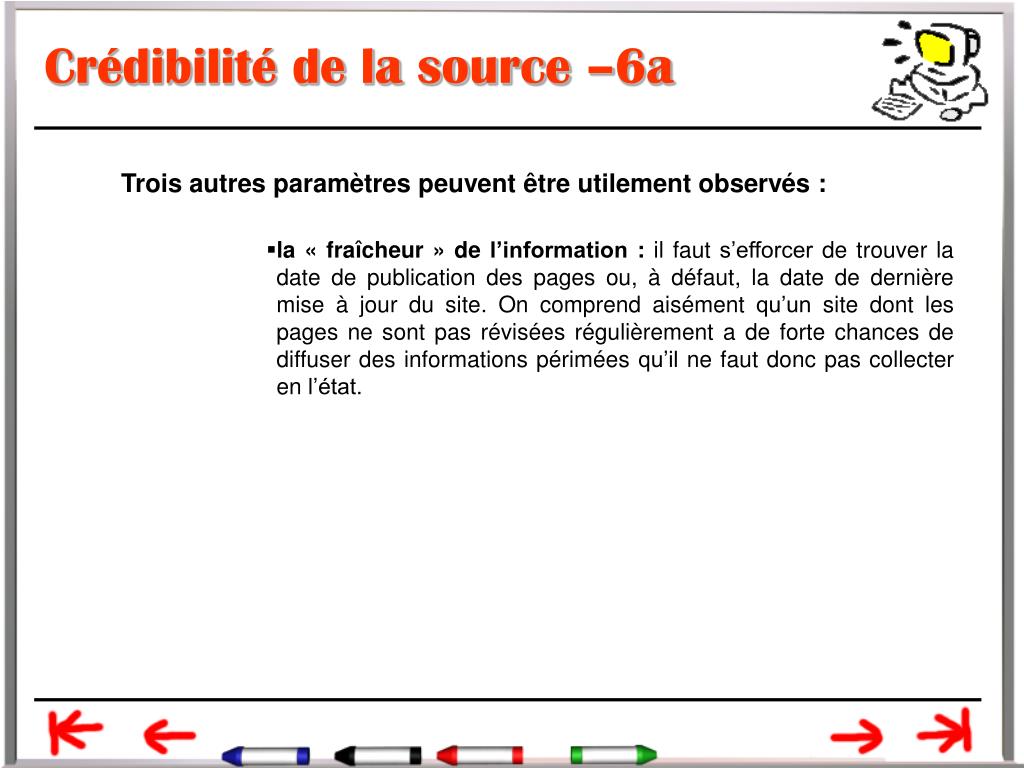 Crédibilité de la source –6a

Trois autres paramètres peuvent être utilement observés :

▪la « fraîcheur » de l’information : il faut s’efforcer de trouver la date de publication des pages ou, à défaut, la date de dernière mise à jour du site. On comprend aisément qu’un site dont les pages ne sont pas révisées régulièrement a de forte chances de diffuser des informations périmées qu’il ne faut donc pas collecter en l’état.